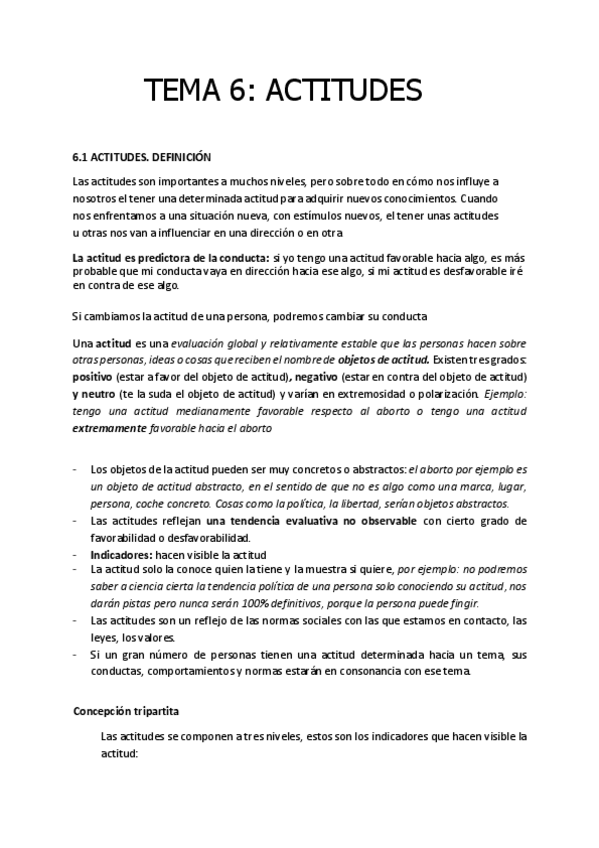 TEMA 6: ACTITUDES

6.1 ACTITUDES. DEFINICIÓN

Las actitudes son importantes a muchos niveles, pero sobre todo en cómo nos influye a nosotros el tener una determinada actitud para adquirir nuevos conocimientos. Cuando nos enfrentamos a una situación nueva, con estímulos nuevos, el tener unas actitudes u otras nos van a influenciar en una dirección o en otra

La actitud es predictora de la conducta: si yo tengo una actitud favorable hacia algo, es más probable que mi conducta vaya en dirección hacia ese algo, si mi actitud es desfavorable iré en contra de ese algo.

Si cambiamos la actitud de una persona, podremos cambiar su conducta

Una actitud es una evaluación global y relativamente estable que las personas hacen sobre otras personas, ideas o cosas que reciben el nombre de objetos de actitud. Existen tres grados: positivo (estar a favor del objeto de actitud), negativo (estar en contra del objeto de actitud) y neutro (te la suda el objeto de actitud) y varían en extremosidad o polarización. Ejemplo: tengo una actitud medianamente favorable respecto al aborto o tengo una actitud extremamente favorable hacia el aborto

- Los objetos de la actitud pueden ser muy concretos o abstractos: el aborto por ejemplo es un objeto de actitud abstracto, en el sentido de que no es algo como una marca, lugar, persona, coche concreto. Cosas como la política, la libertad, serían objetos abstractos.
- Las actitudes reflejan una tendencia evaluativa no observable con cierto grado de favorabilidad o desfavorabilidad.
- Indicadores: hacen visible la actitud
- La actitud solo la conoce quien la tiene y la muestra si quiere, por ejemplo: no podremos saber a ciencia cierta la tendencia política de una persona solo conociendo su actitud, nos darán pistas pero nunca serán 100% definitivos, porque la persona puede fingir.
- Las actitudes son un reflejo de las normas sociales con las que estamos en contacto, las leyes, los valores.
- Si un gran número de personas tienen una actitud determinada hacia un tema, sus conductas, comportamientos y normas estarán en consonancia con ese tema.

Concepción tripartita

Las actitudes se componen a tres niveles, estos son los indicadores que hacen visible la actitud: